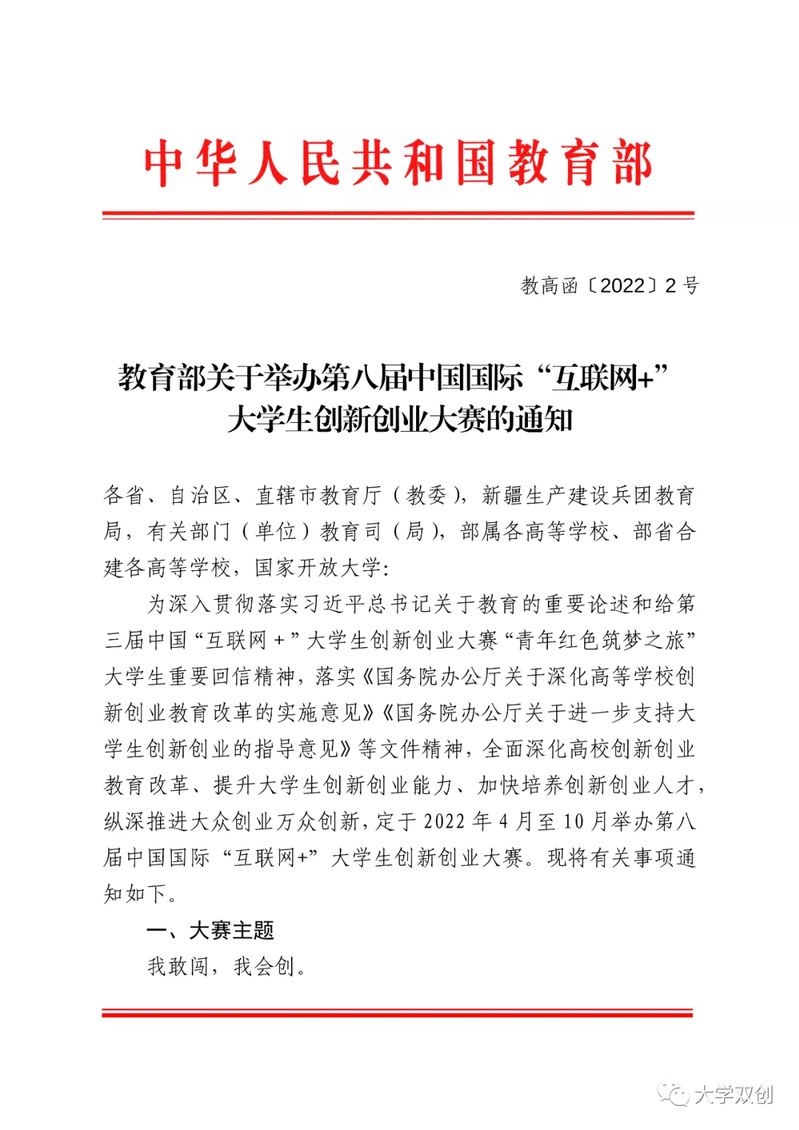 中华人民共和国教育部

教高函〔2022〕2号

教育部关于举办第八届中国国际“互联网+”大学生创新创业大赛的通知

各省、自治区、直辖市教育厅（教委），新疆生产建设兵团教育局，有关部门（单位）教育司（局），部属各高等学校、部省合建各高等学校，国家开放大学：

为深入贯彻落实习近平总书记关于教育的重要论述和给第三届中国“互联网＋”大学生创新创业大赛“青年红色筑梦之旅”大学生重要回信精神，落实《国务院办公厅关于深化高等学校创新创业教育改革的实施意见》《国务院办公厅关于进一步支持大学生创新创业的指导意见》等文件精神，全面深化高校创新创业教育改革、提升大学生创新创业能力、加快培养创新创业人才，纵深推进大众创业万众创新，定于2022年4月至10月举办第八届中国国际“互联网+”大学生创新创业大赛。现将有关事项通知如下。

一、大赛主题

我敢闯，我会创。

大学双创